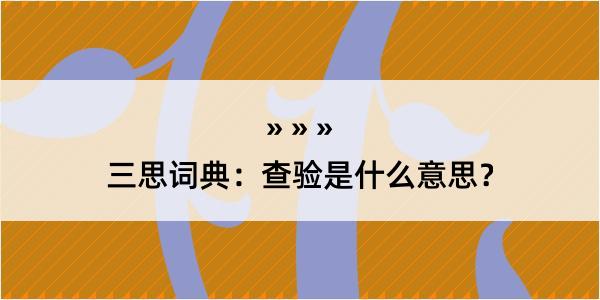 » » »

三思词典：查验是什么意思？